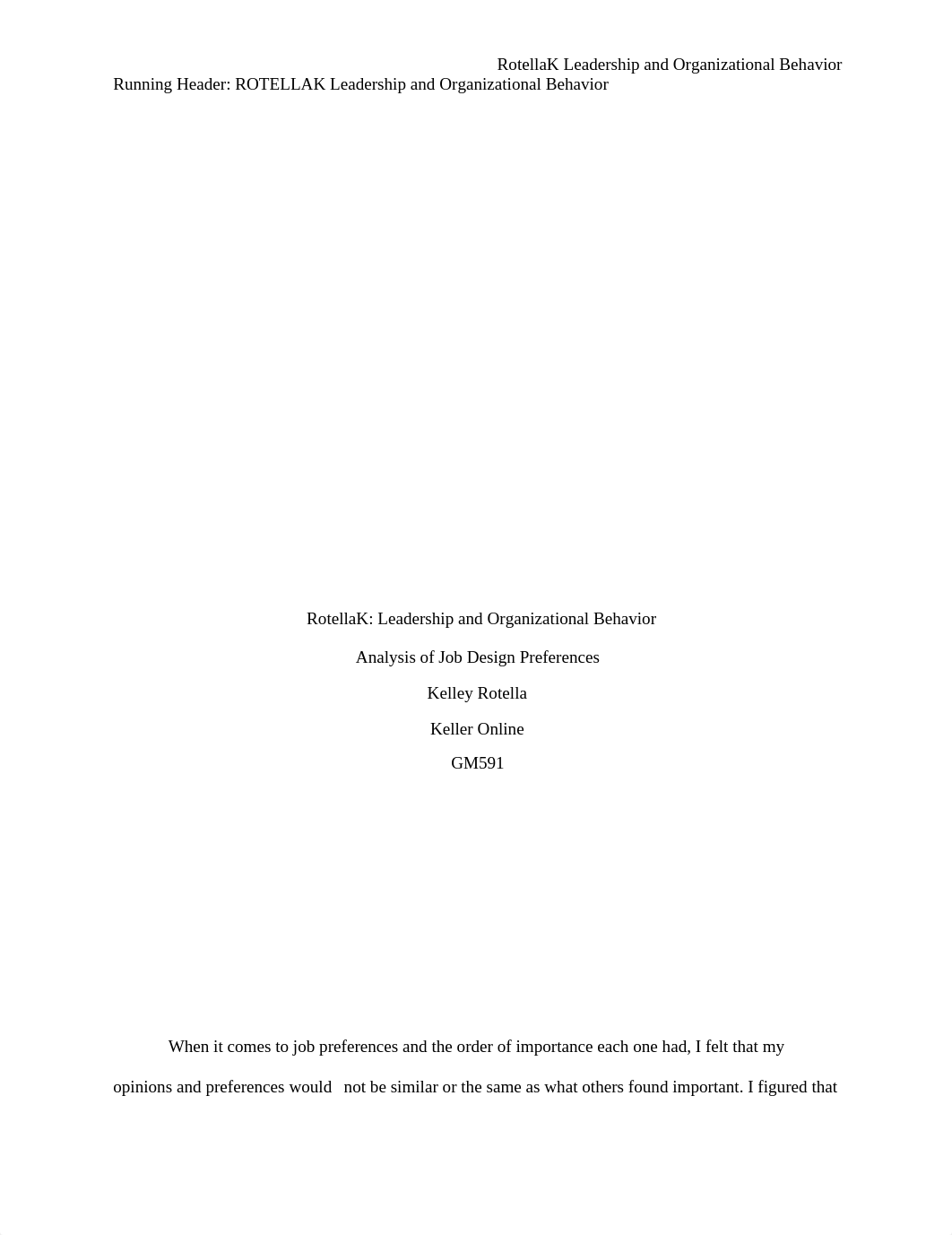 RotellaK Leadership and Organizational Behavior
Running Header: ROTELLAK Leadership and Organizational Behavior

RotellaK: Leadership and Organizational Behavior

Analysis of Job Design Preferences

Kelley Rotella

Keller Online

GM591

When it comes to job preferences and the order of importance each one had, I felt that my opinions and preferences would not be similar or the same as what others found important. I figured that